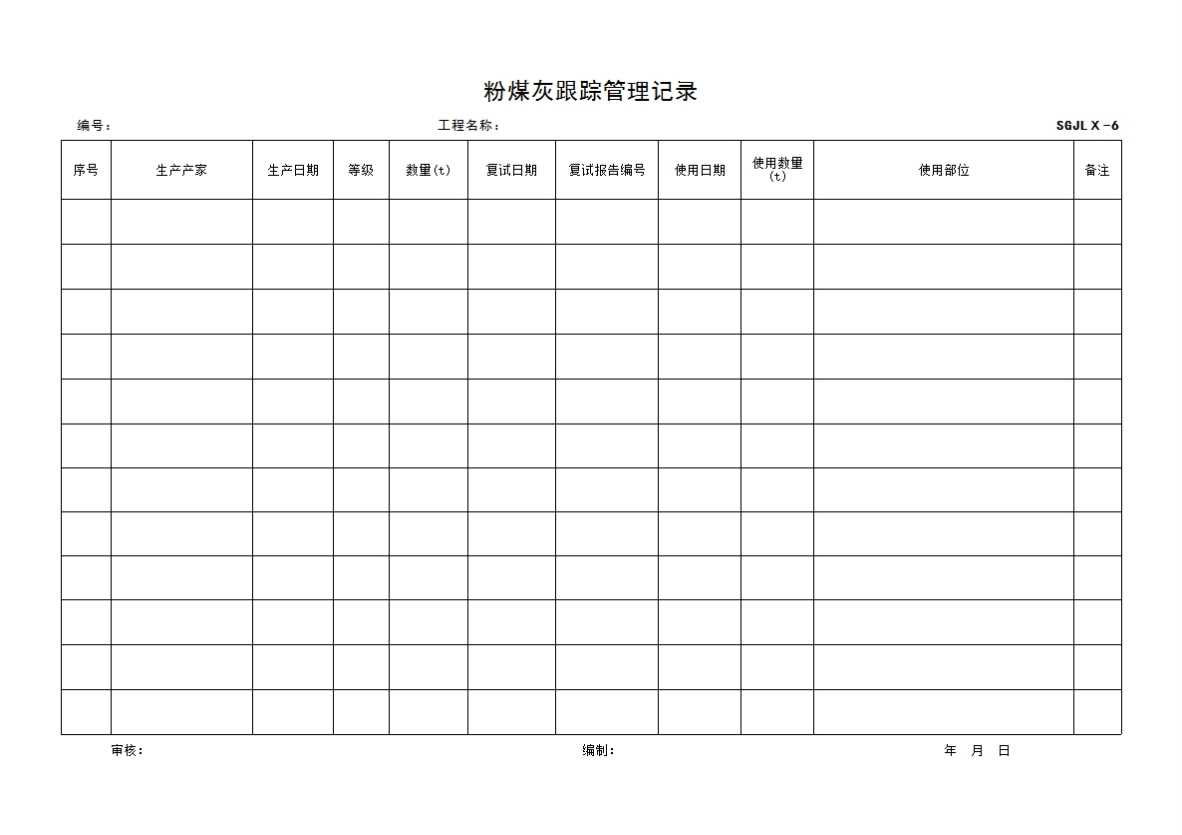 粉煤灰跟踪管理记录

编号：　　　　工程名称：　　　　SGJL X -6

| 序号 | 生产产家 | 生产日期 | 等级 | 数量(t) | 复试日期 | 复试报告编号 | 使用日期 | 使用数量(t) | 使用部位 | 备注 |
|---|---|---|---|---|---|---|---|---|---|---|
| | | | | | | | | | | |
| | | | | | | | | | | |
| | | | | | | | | | | |
| | | | | | | | | | | |
| | | | | | | | | | | |
| | | | | | | | | | | |
| | | | | | | | | | | |
| | | | | | | | | | | |
| | | | | | | | | | | |
| | | | | | | | | | | |
| | | | | | | | | | | |
| | | | | | | | | | | |

审核：　　　　编制：　　　　年　月　日